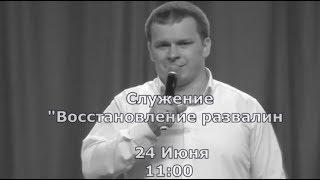 Служение
"Восстановление развалин

24 Июня
11:00